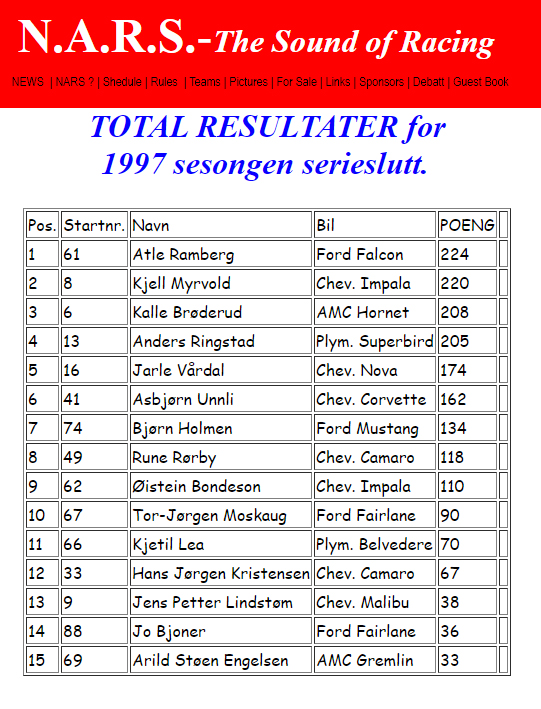 N.A.R.S.-The Sound of Racing

NEWS | NARS ? | Shedule | Rules | Teams | Pictures | For Sale | Links | Sponsors | Debatt | Guest Book

TOTAL RESULTATER for 1997 sesongen serieslutt.

| Pos. | Startnr. | Navn | Bil | POENG |  |
|---|---|---|---|---|---|
| 1 | 61 | Atle Ramberg | Ford Falcon | 224 |  |
| 2 | 8 | Kjell Myrvold | Chev. Impala | 220 |  |
| 3 | 6 | Kalle Brøderud | AMC Hornet | 208 |  |
| 4 | 13 | Anders Ringstad | Plym. Superbird | 205 |  |
| 5 | 16 | Jarle Vårdal | Chev. Nova | 174 |  |
| 6 | 41 | Asbjørn Unnli | Chev. Corvette | 162 |  |
| 7 | 74 | Bjørn Holmen | Ford Mustang | 134 |  |
| 8 | 49 | Rune Rørby | Chev. Camaro | 118 |  |
| 9 | 62 | Øistein Bondeson | Chev. Impala | 110 |  |
| 10 | 67 | Tor-Jørgen Moskaug | Ford Fairlane | 90 |  |
| 11 | 66 | Kjetil Lea | Plym. Belvedere | 70 |  |
| 12 | 33 | Hans Jørgen Kristensen | Chev. Camaro | 67 |  |
| 13 | 9 | Jens Petter Lindstøm | Chev. Malibu | 38 |  |
| 14 | 88 | Jo Bjoner | Ford Fairlane | 36 |  |
| 15 | 69 | Arild Støen Engelsen | AMC Gremlin | 33 |  |